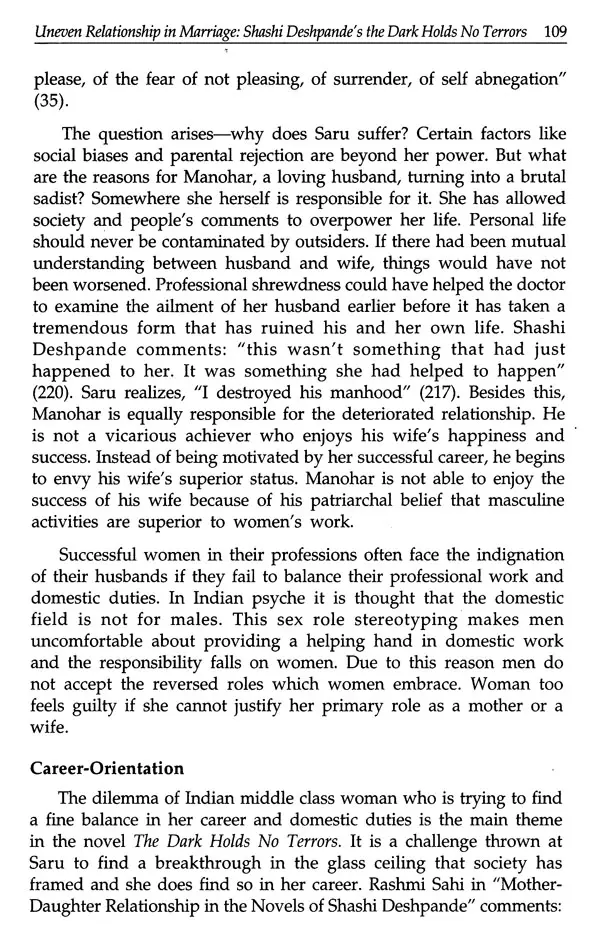 Uneven Relationship in Marriage: Shashi Deshpande's the Dark Holds No Terrors 109

please, of the fear of not pleasing, of surrender, of self abnegation" (35).

The question arises—why does Saru suffer? Certain factors like social biases and parental rejection are beyond her power. But what are the reasons for Manohar, a loving husband, turning into a brutal sadist? Somewhere she herself is responsible for it. She has allowed society and people's comments to overpower her life. Personal life should never be contaminated by outsiders. If there had been mutual understanding between husband and wife, things would have not been worsened. Professional shrewdness could have helped the doctor to examine the ailment of her husband earlier before it has taken a tremendous form that has ruined his and her own life. Shashi Deshpande comments: "this wasn't something that had just happened to her. It was something she had helped to happen" (220). Saru realizes, "I destroyed his manhood" (217). Besides this, Manohar is equally responsible for the deteriorated relationship. He is not a vicarious achiever who enjoys his wife's happiness and success. Instead of being motivated by her successful career, he begins to envy his wife's superior status. Manohar is not able to enjoy the success of his wife because of his patriarchal belief that masculine activities are superior to women's work.

Successful women in their professions often face the indignation of their husbands if they fail to balance their professional work and domestic duties. In Indian psyche it is thought that the domestic field is not for males. This sex role stereotyping makes men uncomfortable about providing a helping hand in domestic work and the responsibility falls on women. Due to this reason men do not accept the reversed roles which women embrace. Woman too feels guilty if she cannot justify her primary role as a mother or a wife.

Career-Orientation

The dilemma of Indian middle class woman who is trying to find a fine balance in her career and domestic duties is the main theme in the novel The Dark Holds No Terrors. It is a challenge thrown at Saru to find a breakthrough in the glass ceiling that society has framed and she does find so in her career. Rashmi Sahi in "Mother-Daughter Relationship in the Novels of Shashi Deshpande" comments: